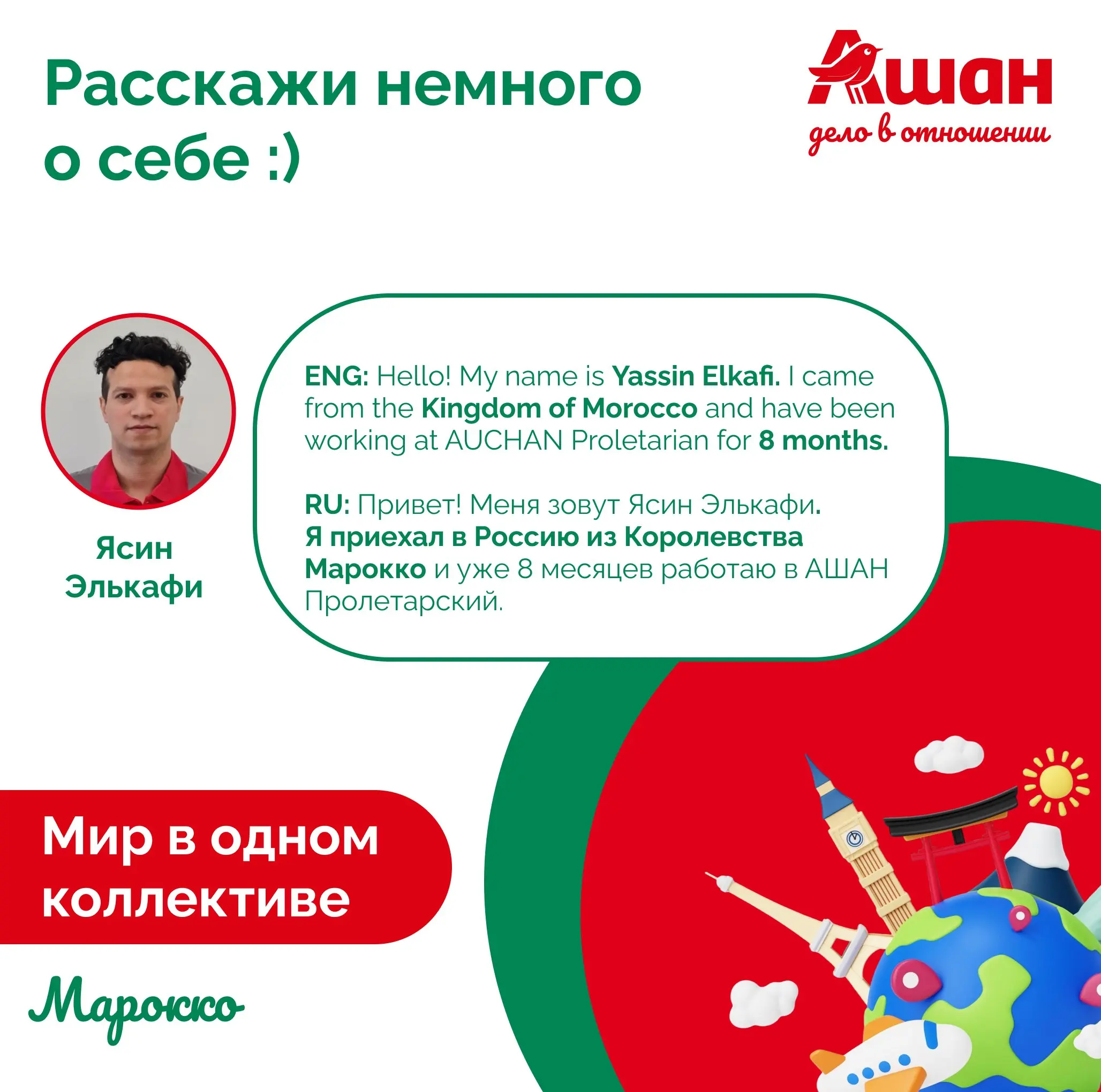 Расскажи немного о себе :)

Ашан
дело в отношении

Ясин Элькафи

ENG: Hello! My name is Yassin Elkafi. I came from the Kingdom of Morocco and have been working at AUCHAN Proletarian for 8 months.

RU: Привет! Меня зовут Ясин Элькафи. Я приехал в Россию из Королевства Марокко и уже 8 месяцев работаю в АШАН Пролетарский.

Мир в одном коллективе

Марокко